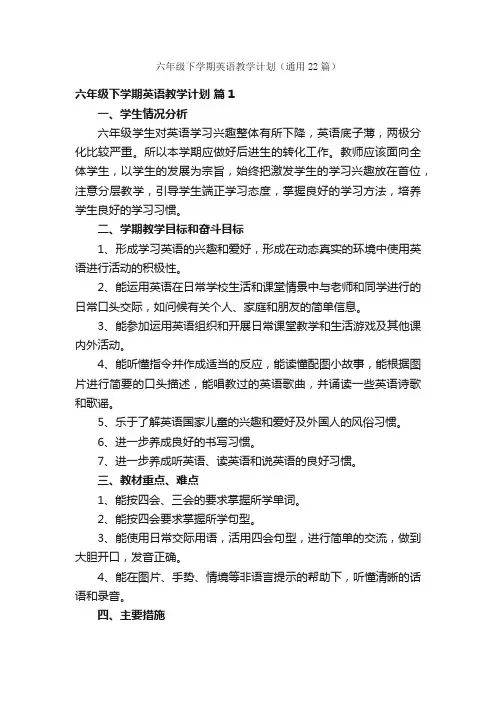 六年级下学期英语教学计划（通用 22 篇）

六年级下学期英语教学计划 篇 1

一、学生情况分析

六年级学生对英语学习兴趣整体有所下降，英语底子薄，两极分化比较严重。所以本学期应做好后进生的转化工作。教师应该面向全体学生，以学生的发展为宗旨，始终把激发学生的学习兴趣放在首位，注意分层教学，引导学生端正学习态度，掌握良好的学习方法，培养学生良好的学习习惯。

二、学期教学目标和奋斗目标

1、形成学习英语的兴趣和爱好，形成在动态真实的环境中使用英语进行活动的积极性。

2、能运用英语在日常学校生活和课堂情景中与老师和同学进行的日常口头交际，如问候有关个人、家庭和朋友的简单信息。

3、能参加运用英语组织和开展日常课堂教学和生活游戏及其他课内外活动。

4、能听懂指令并作成适当的反应，能读懂配图小故事，能根据图片进行简要的口头描述，能唱教过的英语歌曲，并诵读一些英语诗歌和歌谣。

5、乐于了解英语国家儿童的兴趣和爱好及外国人的风俗习惯。

6、进一步养成良好的书写习惯。

7、进一步养成听英语、读英语和说英语的良好习惯。

三、教材重点、难点

1、能按四会、三会的要求掌握所学单词。

2、能按四会要求掌握所学句型。

3、能使用日常交际用语，活用四会句型，进行简单的交流，做到大胆开口，发音正确。

4、能在图片、手势、情境等非语言提示的帮助下，听懂清晰的话语和录音。

四、主要措施